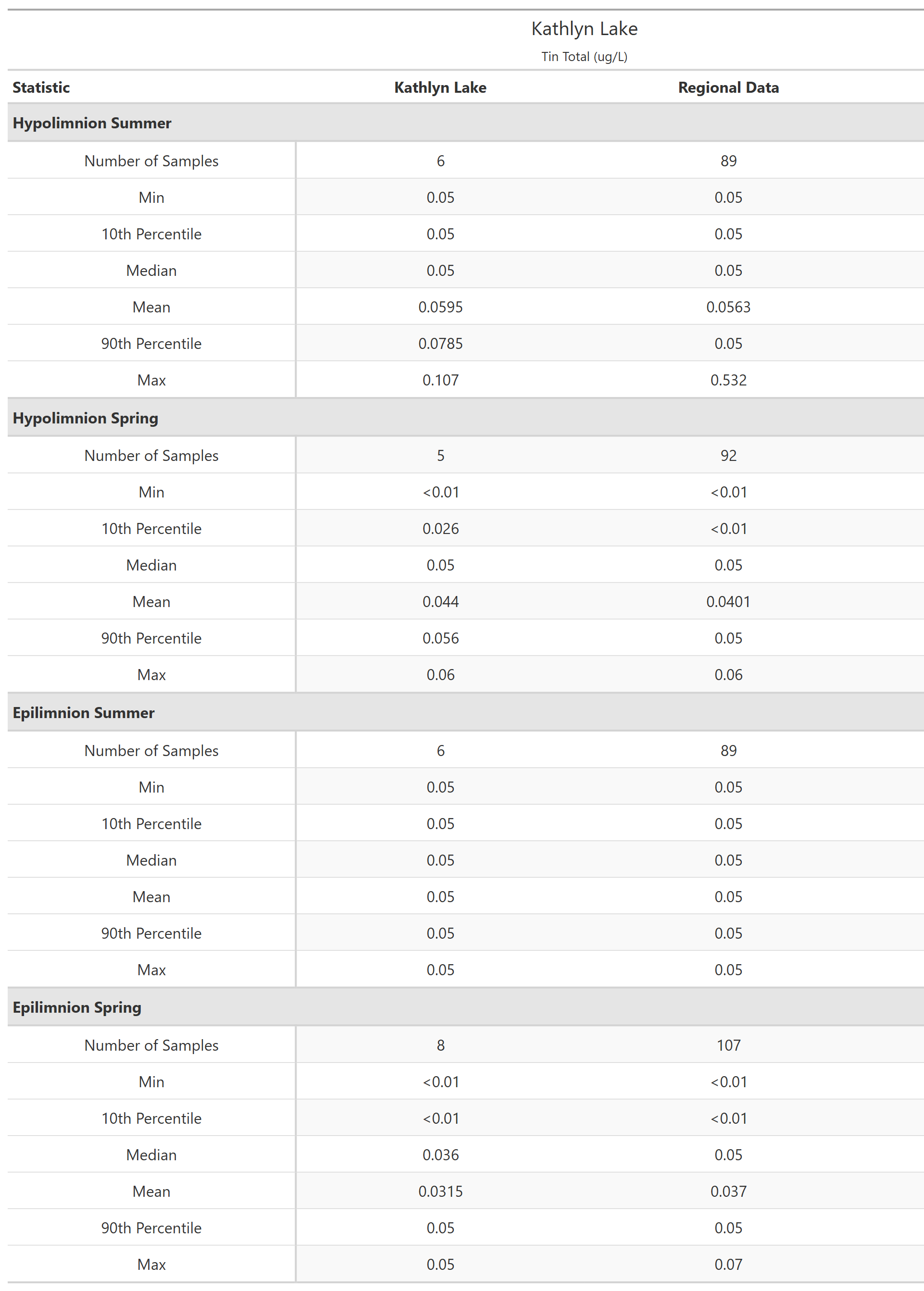 Kathlyn Lake
Tin Total (ug/L)

| Statistic | Kathlyn Lake | Regional Data |
|---|---|---|
| **Hypolimnion Summer** | | |
| Number of Samples | 6 | 89 |
| Min | 0.05 | 0.05 |
| 10th Percentile | 0.05 | 0.05 |
| Median | 0.05 | 0.05 |
| Mean | 0.0595 | 0.0563 |
| 90th Percentile | 0.0785 | 0.05 |
| Max | 0.107 | 0.532 |
| **Hypolimnion Spring** | | |
| Number of Samples | 5 | 92 |
| Min | <0.01 | <0.01 |
| 10th Percentile | 0.026 | <0.01 |
| Median | 0.05 | 0.05 |
| Mean | 0.044 | 0.0401 |
| 90th Percentile | 0.056 | 0.05 |
| Max | 0.06 | 0.06 |
| **Epilimnion Summer** | | |
| Number of Samples | 6 | 89 |
| Min | 0.05 | 0.05 |
| 10th Percentile | 0.05 | 0.05 |
| Median | 0.05 | 0.05 |
| Mean | 0.05 | 0.05 |
| 90th Percentile | 0.05 | 0.05 |
| Max | 0.05 | 0.05 |
| **Epilimnion Spring** | | |
| Number of Samples | 8 | 107 |
| Min | <0.01 | <0.01 |
| 10th Percentile | <0.01 | <0.01 |
| Median | 0.036 | 0.05 |
| Mean | 0.0315 | 0.037 |
| 90th Percentile | 0.05 | 0.05 |
| Max | 0.05 | 0.07 |